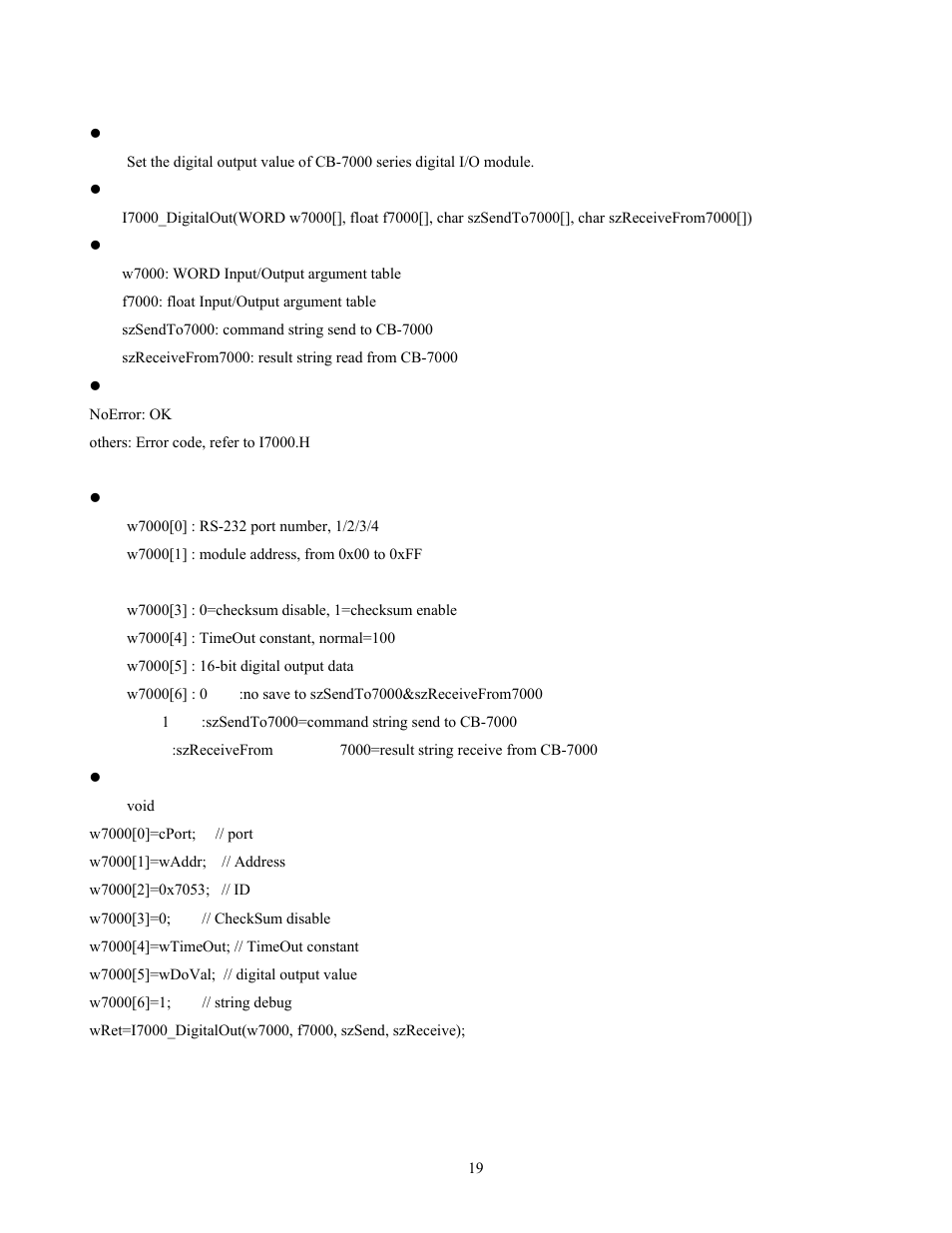 ●

Set the digital output value of CB-7000 series digital I/O module.

●

I7000_DigitalOut(WORD w7000[], float f7000[], char szSendTo7000[], char szReceiveFrom7000[])

●

w7000: WORD Input/Output argument table

f7000: float Input/Output argument table

szSendTo7000: command string send to CB-7000

szReceiveFrom7000: result string read from CB-7000

●

NoError: OK

others: Error code, refer to I7000.H

●

w7000[0] : RS-232 port number, 1/2/3/4

w7000[1] : module address, from 0x00 to 0xFF

w7000[3] : 0=checksum disable, 1=checksum enable

w7000[4] : TimeOut constant, normal=100

w7000[5] : 16-bit digital output data

w7000[6] : 0 :no save to szSendTo7000&szReceiveFrom7000

1 :szSendTo7000=command string send to CB-7000

:szReceiveFrom 7000=result string receive from CB-7000

●

void

w7000[0]=cPort; // port

w7000[1]=wAddr; // Address

w7000[2]=0x7053; // ID

w7000[3]=0; // CheckSum disable

w7000[4]=wTimeOut; // TimeOut constant

w7000[5]=wDoVal; // digital output value

w7000[6]=1; // string debug

wRet=I7000_DigitalOut(w7000, f7000, szSend, szReceive);

19